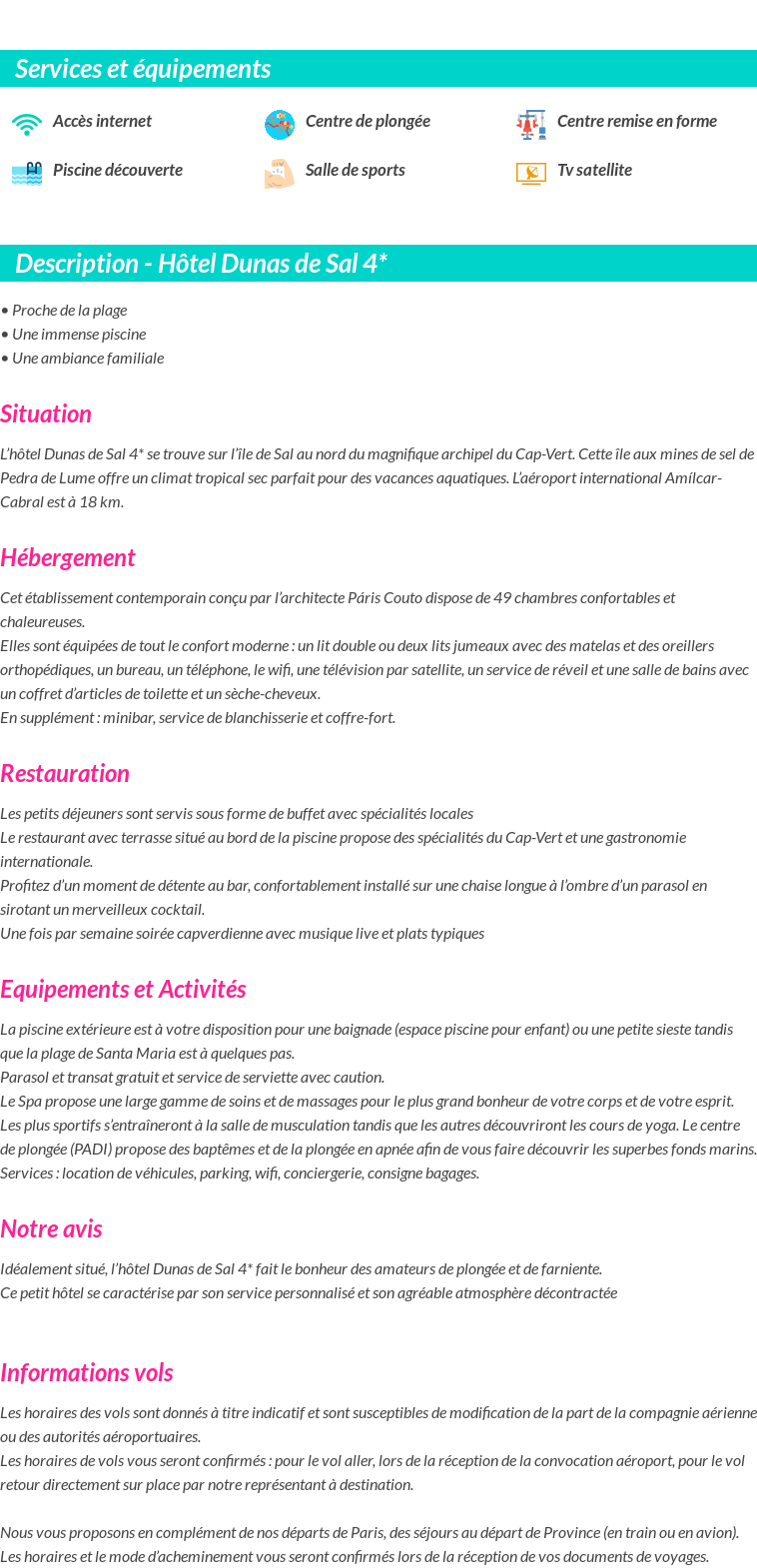 Services et équipements

Accès internet
Centre de plongée
Centre remise en forme
Piscine découverte
Salle de sports
Tv satellite

Description - Hôtel Dunas de Sal 4*

• Proche de la plage
• Une immense piscine
• Une ambiance familiale

Situation

L'hôtel Dunas de Sal 4* se trouve sur l'île de Sal au nord du magnifique archipel du Cap-Vert. Cette île aux mines de sel de Pedra de Lume offre un climat tropical sec parfait pour des vacances aquatiques. L'aéroport international Amílcar-Cabral est à 18 km.

Hébergement

Cet établissement contemporain conçu par l'architecte Páris Couto dispose de 49 chambres confortables et chaleureuses.
Elles sont équipées de tout le confort moderne : un lit double ou deux lits jumeaux avec des matelas et des oreillers orthopédiques, un bureau, un téléphone, le wifi, une télévision par satellite, un service de réveil et une salle de bains avec un coffret d'articles de toilette et un sèche-cheveux.
En supplément : minibar, service de blanchisserie et coffre-fort.

Restauration

Les petits déjeuners sont servis sous forme de buffet avec spécialités locales
Le restaurant avec terrasse situé au bord de la piscine propose des spécialités du Cap-Vert et une gastronomie internationale.
Profitez d'un moment de détente au bar, confortablement installé sur une chaise longue à l'ombre d'un parasol en sirotant un merveilleux cocktail.
Une fois par semaine soirée capverdienne avec musique live et plats typiques

Equipements et Activités

La piscine extérieure est à votre disposition pour une baignade (espace piscine pour enfant) ou une petite sieste tandis que la plage de Santa Maria est à quelques pas.
Parasol et transat gratuit et service de serviette avec caution.
Le Spa propose une large gamme de soins et de massages pour le plus grand bonheur de votre corps et de votre esprit.
Les plus sportifs s'entraîneront à la salle de musculation tandis que les autres découvriront les cours de yoga. Le centre de plongée (PADI) propose des baptêmes et de la plongée en apnée afin de vous faire découvrir les superbes fonds marins.
Services : location de véhicules, parking, wifi, conciergerie, consigne bagages.

Notre avis

Idéalement situé, l'hôtel Dunas de Sal 4* fait le bonheur des amateurs de plongée et de farniente.
Ce petit hôtel se caractérise par son service personnalisé et son agréable atmosphère décontractée

Informations vols

Les horaires des vols sont donnés à titre indicatif et sont susceptibles de modification de la part de la compagnie aérienne ou des autorités aéroportuaires.
Les horaires de vols vous seront confirmés : pour le vol aller, lors de la réception de la convocation aéroport, pour le vol retour directement sur place par notre représentant à destination.

Nous vous proposons en complément de nos départs de Paris, des séjours au départ de Province (en train ou en avion).
Les horaires et le mode d'acheminement vous seront confirmés lors de la réception de vos documents de voyages.